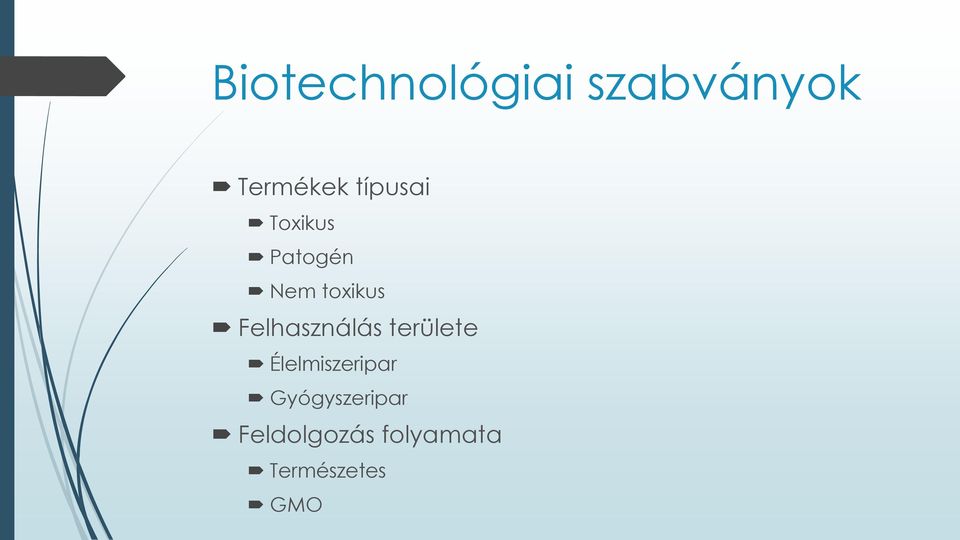 Biotechnológiai szabványok

Termékek típusai
Toxikus
Patogén
Nem toxikus

Felhasználás területe
Élelmiszeripar
Gyógyszeripar

Feldolgozás folyamata
Természetes
GMO